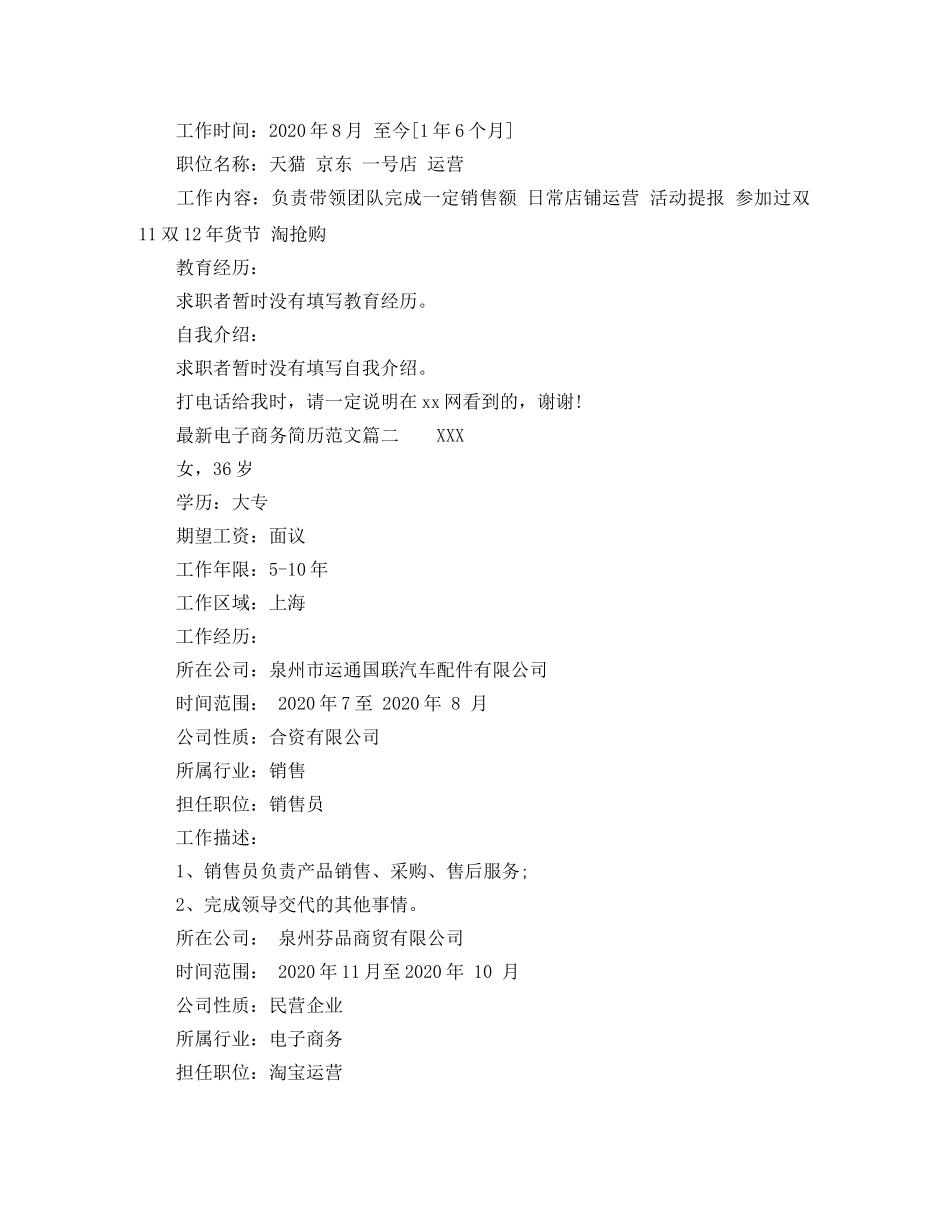 工作时间：2020 年 8 月 至今[1 年 6 个月]

职位名称：天猫 京东 一号店 运营

工作内容：负责带领团队完成一定销售额 日常店铺运营 活动提报 参加过双 11 双 12 年货节 淘抢购

教育经历：

求职者暂时没有填写教育经历。

自我介绍：

求职者暂时没有填写自我介绍。

打电话给我时，请一定说明在 xx 网看到的，谢谢!

最新电子商务简历范文篇二 XXX

女，36 岁

学历：大专

期望工资：面议

工作年限：5-10 年

工作区域：上海

工作经历：

所在公司：泉州市运通国联汽车配件有限公司

时间范围： 2020 年 7 至 2020 年 8 月

公司性质：合资有限公司

所属行业：销售

担任职位：销售员

工作描述：

1、销售员负责产品销售、采购、售后服务;

2、完成领导交代的其他事情。

所在公司： 泉州芬品商贸有限公司

时间范围： 2020 年 11 月至 2020 年 10 月

公司性质：民营企业

所属行业：电子商务

担任职位：淘宝运营